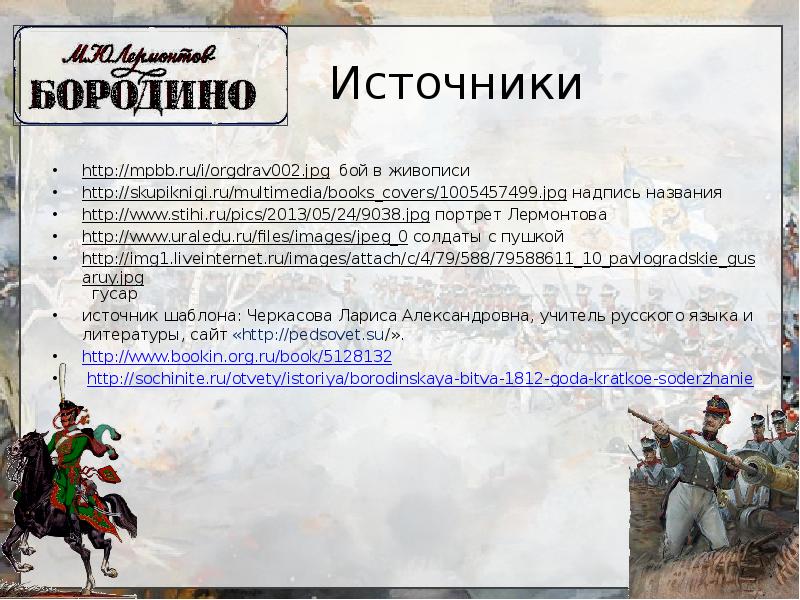 М.Ю.Лермонтов
БОРОДИНО

Источники

• http://mpbb.ru/i/orgdrav002.jpg бой в живописи
• http://skupiknigi.ru/multimedia/books_covers/1005457499.jpg надпись названия
• http://www.stihi.ru/pics/2013/05/24/9038.jpg портрет Лермонтова
• http://www.uraledu.ru/files/images/jpeg_0 солдаты с пушкой
• http://img1.liveinternet.ru/images/attach/c/4/79/588/79588611_10_pavlogradskie_gusaruy.jpg гусар
• источник шаблона: Черкасова Лариса Александровна, учитель русского языка и литературы, сайт «http://pedsovet.su/».
• http://www.bookin.org.ru/book/5128132
• http://sochinite.ru/otvety/istoriya/borodinskaya-bitva-1812-goda-kratkoe-soderzhanie